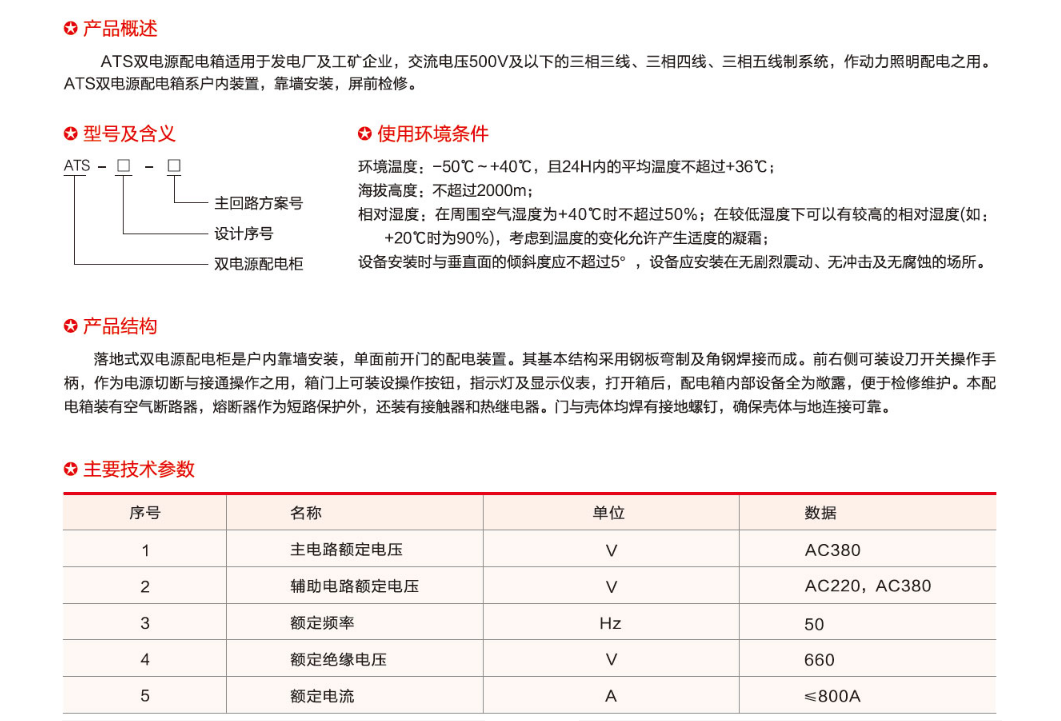 产品概述

ATS双电源配电箱适用于发电厂及工矿企业，交流电压500V及以下的三相三线、三相四线、三相五线制系统，作动力照明配电之用。ATS双电源配电箱系户内装置，靠墙安装，屏前检修。

型号及含义

ATS - □ - □

主回路方案号

设计序号

双电源配电柜

使用环境条件

环境温度：-50℃～+40℃，且24H内的平均温度不超过+36℃；

海拔高度：不超过2000m；

相对湿度：在周围空气湿度为+40℃时不超过50%；在较低湿度下可以有较高的相对湿度(如：+20℃时为90%)，考虑到温度的变化允许产生适度的凝霜；

设备安装时与垂直面的倾斜度应不超过5°，设备应安装在无剧烈震动、无冲击及无腐蚀的场所。

产品结构

落地式双电源配电柜是户内靠墙安装，单面前开门的配电装置。其基本结构采用钢板弯制及角钢焊接而成。前右侧可装设刀开关操作手柄，作为电源切断与接通操作之用，箱门上可装设操作按钮，指示灯及显示仪表，打开箱后，配电箱内部设备全为敞露，便于检修维护。本配电箱装有空气断路器，熔断器作为短路保护外，还装有接触器和热继电器。门与壳体均焊有接地螺钉，确保壳体与地连接可靠。

主要技术参数

| 序号 | 名称 | 单位 | 数据 |
|---|---|---|---|
| 1 | 主电路额定电压 | V | AC380 |
| 2 | 辅助电路额定电压 | V | AC220，AC380 |
| 3 | 额定频率 | Hz | 50 |
| 4 | 额定绝缘电压 | V | 660 |
| 5 | 额定电流 | A | ≤800A |